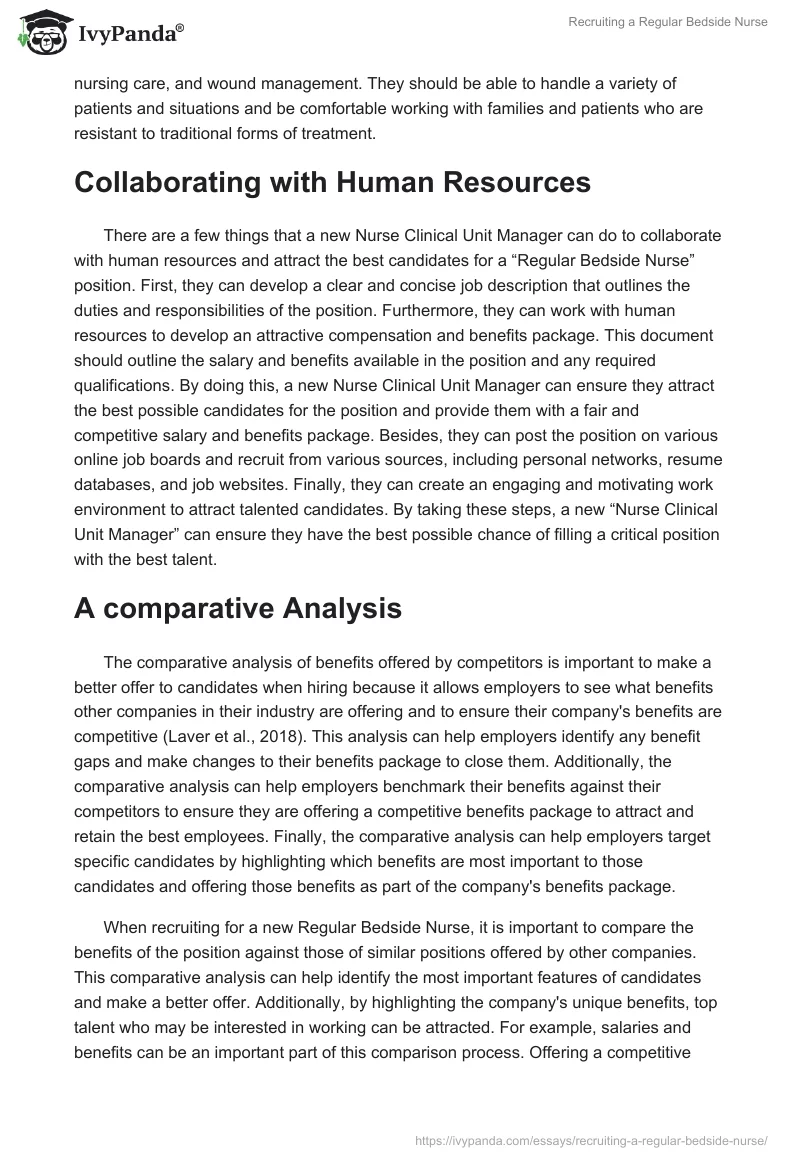 IvyPanda®

Recruiting a Regular Bedside Nurse

nursing care, and wound management. They should be able to handle a variety of patients and situations and be comfortable working with families and patients who are resistant to traditional forms of treatment.

Collaborating with Human Resources

There are a few things that a new Nurse Clinical Unit Manager can do to collaborate with human resources and attract the best candidates for a “Regular Bedside Nurse” position. First, they can develop a clear and concise job description that outlines the duties and responsibilities of the position. Furthermore, they can work with human resources to develop an attractive compensation and benefits package. This document should outline the salary and benefits available in the position and any required qualifications. By doing this, a new Nurse Clinical Unit Manager can ensure they attract the best possible candidates for the position and provide them with a fair and competitive salary and benefits package. Besides, they can post the position on various online job boards and recruit from various sources, including personal networks, resume databases, and job websites. Finally, they can create an engaging and motivating work environment to attract talented candidates. By taking these steps, a new “Nurse Clinical Unit Manager” can ensure they have the best possible chance of filling a critical position with the best talent.

A comparative Analysis

The comparative analysis of benefits offered by competitors is important to make a better offer to candidates when hiring because it allows employers to see what benefits other companies in their industry are offering and to ensure their company's benefits are competitive (Laver et al., 2018). This analysis can help employers identify any benefit gaps and make changes to their benefits package to close them. Additionally, the comparative analysis can help employers benchmark their benefits against their competitors to ensure they are offering a competitive benefits package to attract and retain the best employees. Finally, the comparative analysis can help employers target specific candidates by highlighting which benefits are most important to those candidates and offering those benefits as part of the company's benefits package.

When recruiting for a new Regular Bedside Nurse, it is important to compare the benefits of the position against those of similar positions offered by other companies. This comparative analysis can help identify the most important features of candidates and make a better offer. Additionally, by highlighting the company's unique benefits, top talent who may be interested in working can be attracted. For example, salaries and benefits can be an important part of this comparison process. Offering a competitive

https://ivypanda.com/essays/recruiting-a-regular-bedside-nurse/